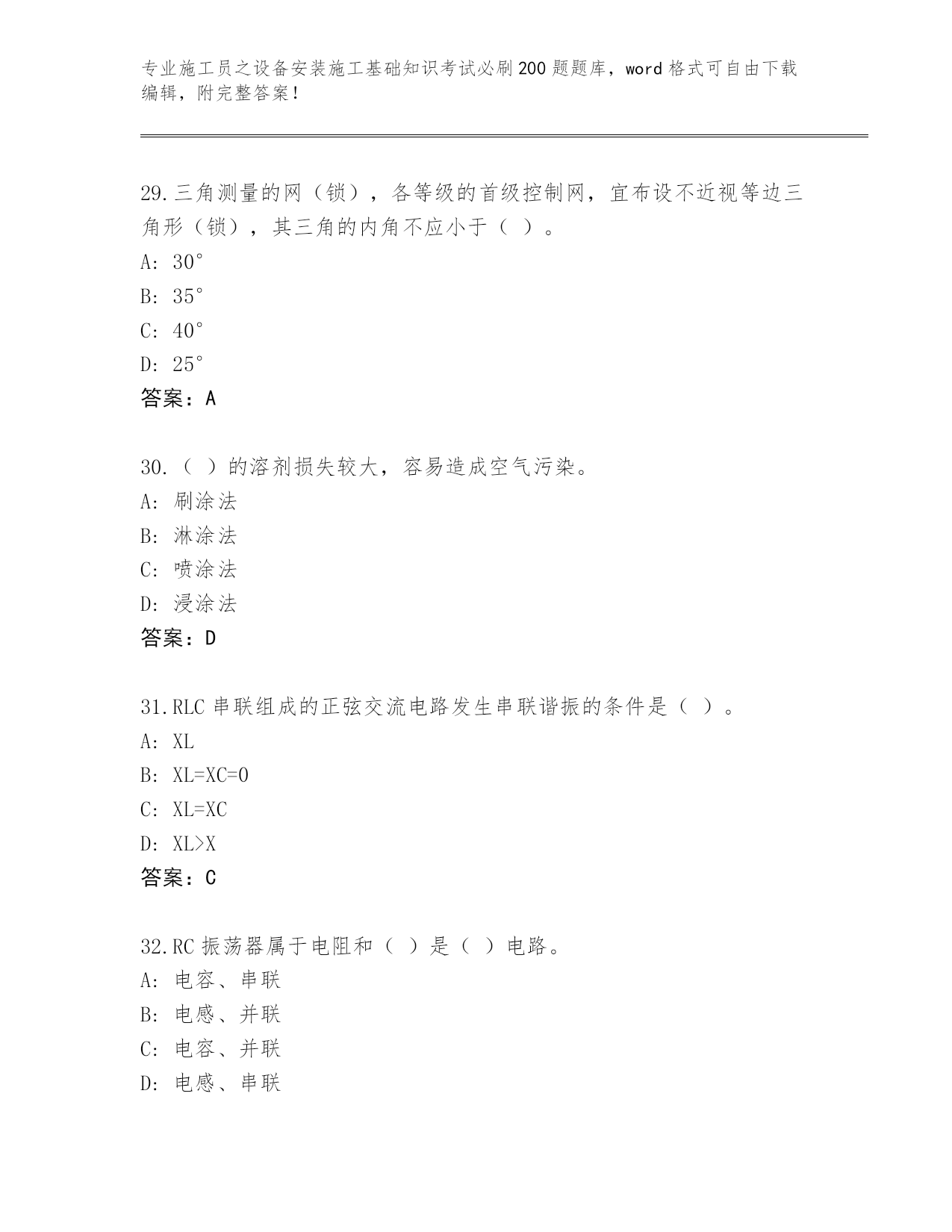 专业施工员之设备安装施工基础知识考试必刷200题题库，word格式可自由下载编辑，附完整答案！

29.三角测量的网（锁），各等级的首级控制网，宜布设不近视等边三角形（锁），其三角的内角不应小于（ ）。
A: 30°
B: 35°
C: 40°
D: 25°
答案：A

30.（ ）的溶剂损失较大，容易造成空气污染。
A: 刷涂法
B: 淋涂法
C: 喷涂法
D: 浸涂法
答案：D

31.RLC串联组成的正弦交流电路发生串联谐振的条件是（ ）。
A: XL
B: XL=XC=0
C: XL=XC
D: XL>X
答案：C

32.RC振荡器属于电阻和（ ）是（ ）电路。
A: 电容、串联
B: 电感、并联
C: 电容、并联
D: 电感、串联